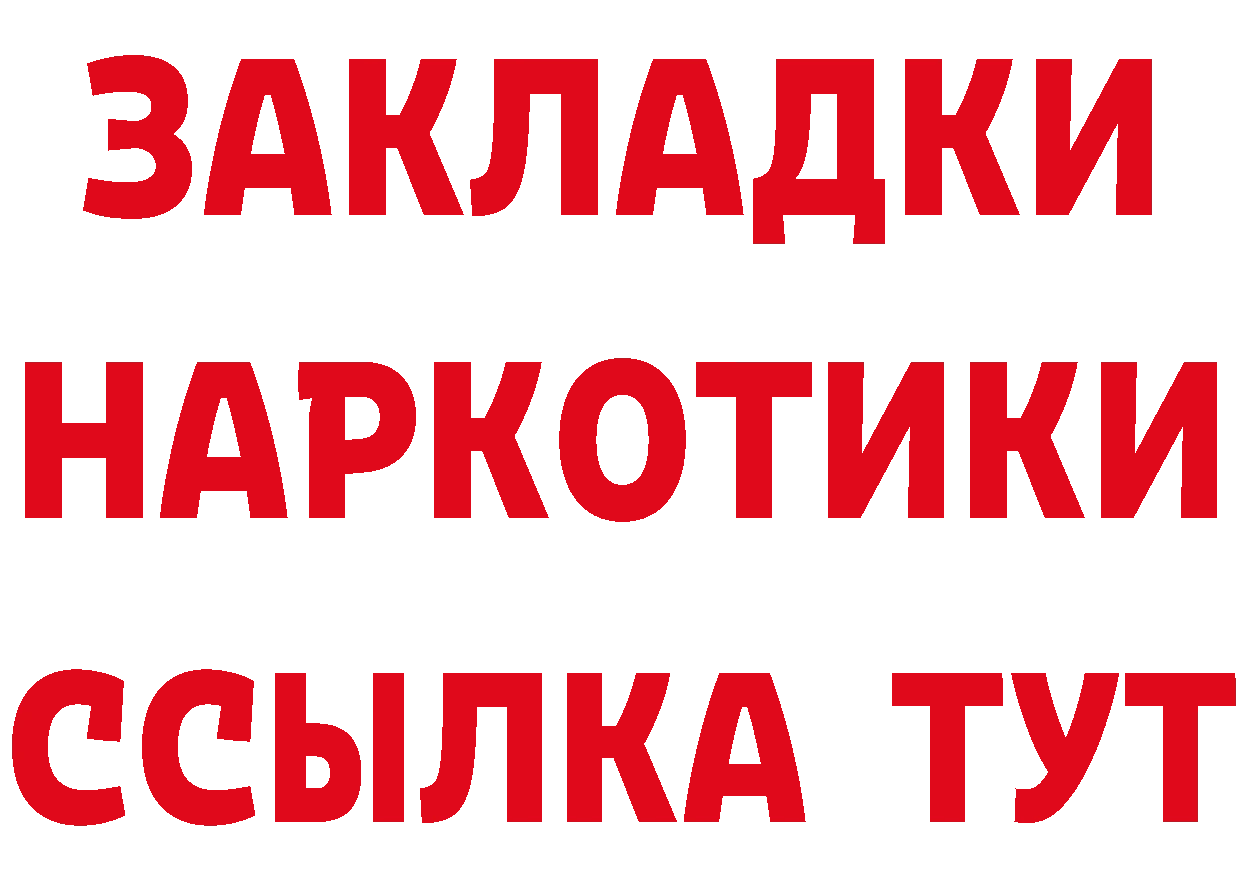 ЗАКЛАДКИ НАРКОТИКИ ССЫЛКА ТУТ